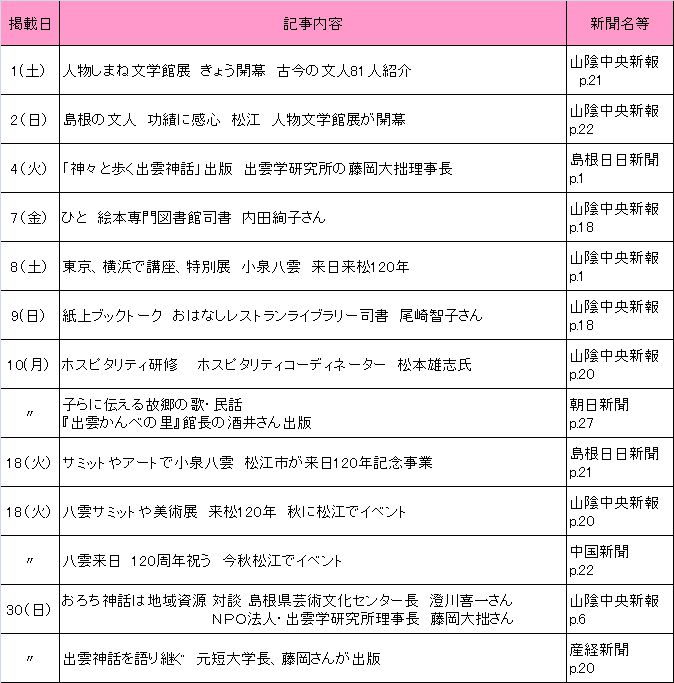 | 掲載日 | 記事内容 | 新聞名等 |
|---|---|---|
| 1(土) | 人物しまね文学館展 きょう開幕 古今の文人81人紹介 | 山陰中央新報 p.21 |
| 2(日) | 島根の文人 功績に感心 松江 人物文学館展が開幕 | 山陰中央新報 p.22 |
| 4(火) | 「神々と歩く出雲神話」出版 出雲学研究所の藤岡大拙理事長 | 島根日日新聞 p.1 |
| 7(金) | ひと 絵本専門図書館司書 内田絢子さん | 山陰中央新報 p.18 |
| 8(土) | 東京、横浜で講座、特別展 小泉八雲 来日来松120年 | 山陰中央新報 p.1 |
| 9(日) | 紙上ブックトーク おはなしレストランライブラリー司書 尾崎智子さん | 山陰中央新報 p.18 |
| 10(月) | ホスピタリティ研修 ホスピタリティコーディネーター 松本雄志氏 | 山陰中央新報 p.20 |
| 〃 | 子らに伝える故郷の歌・民話 『出雲かんべの里』館長の酒井さん出版 | 朝日新聞 p.27 |
| 18(火) | サミットやアートで小泉八雲 松江市が来日120年記念事業 | 島根日日新聞 p.21 |
| 18(火) | 八雲サミットや美術展 来松120年 秋に松江でイベント | 山陰中央新報 p.20 |
| 〃 | 八雲来日 120周年祝う 今秋松江でイベント | 中国新聞 p.22 |
| 30(日) | おろち神話は地域資源 対談 島根県芸術文化センター長 澄川喜一さん NPO法人・出雲学研究所理事長 藤岡大拙さん | 山陰中央新報 p.6 |
| 〃 | 出雲神話を語り継ぐ 元短大学長、藤岡さんが出版 | 産経新聞 p.20 |